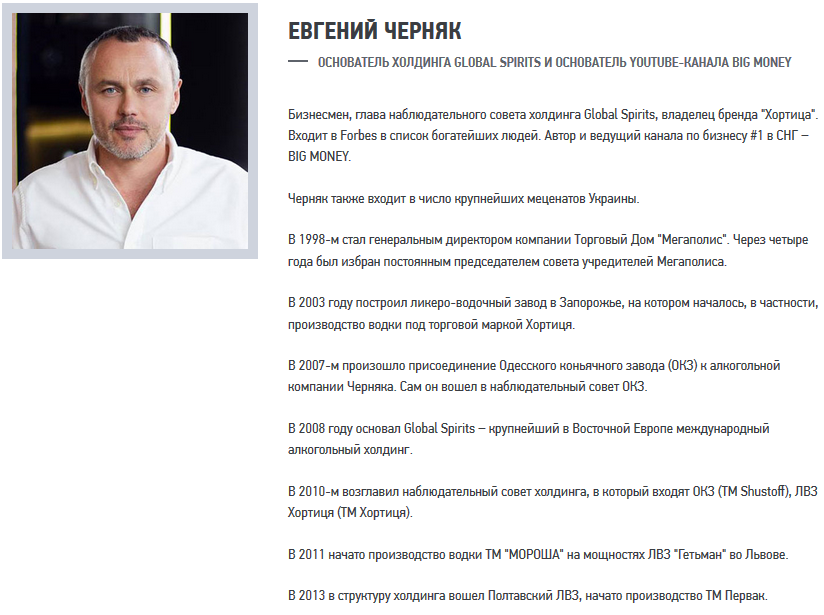 ЕВГЕНИЙ ЧЕРНЯК

— ОСНОВАТЕЛЬ ХОЛДИНГА GLOBAL SPIRITS И ОСНОВАТЕЛЬ YOUTUBE-КАНАЛА BIG MONEY

Бизнесмен, глава наблюдательного совета холдинга Global Spirits, владелец бренда "Хортица". Входит в Forbes в список богатейших людей. Автор и ведущий канала по бизнесу #1 в СНГ – BIG MONEY.

Черняк также входит в число крупнейших меценатов Украины.

В 1998-м стал генеральным директором компании Торговый Дом "Мегаполис". Через четыре года был избран постоянным председателем совета учредителей Мегаполиса.

В 2003 году построил ликеро-водочный завод в Запорожье, на котором началось, в частности, производство водки под торговой маркой Хортиця.

В 2007-м произошло присоединение Одесского коньячного завода (ОКЗ) к алкогольной компании Черняка. Сам он вошел в наблюдательный совет ОКЗ.

В 2008 году основал Global Spirits – крупнейший в Восточной Европе международный алкогольный холдинг.

В 2010-м возглавил наблюдательный совет холдинга, в который входят ОКЗ (ТМ Shustoff), ЛВЗ Хортиця (ТМ Хортиця).

В 2011 начато производство водки ТМ "МОРОША" на мощностях ЛВЗ "Гетьман" во Львове.

В 2013 в структуру холдинга вошел Полтавский ЛВЗ, начато производство ТМ Первак.